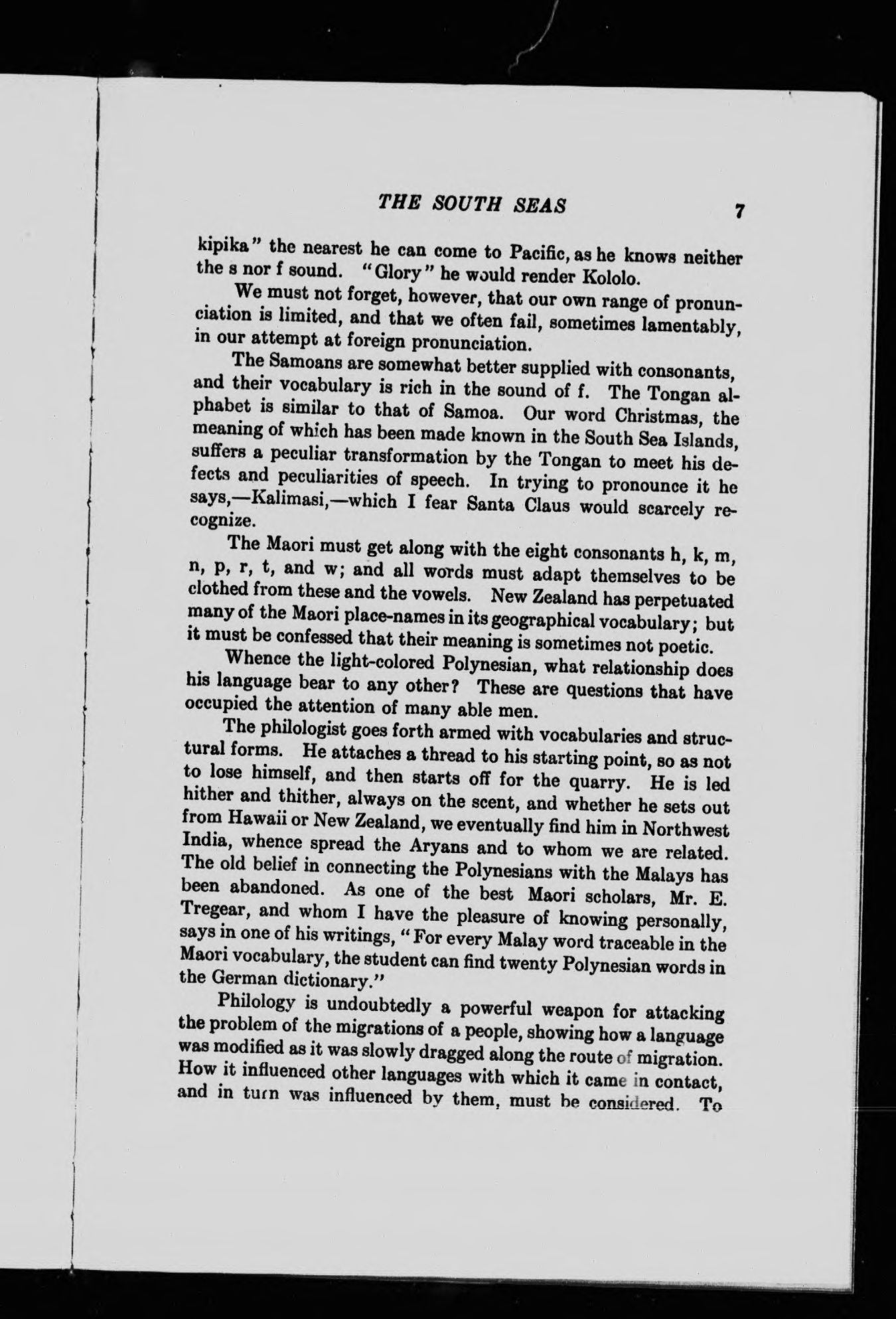 THE SOUTH SEAS 7

kipika" the nearest he can come to Pacific, as he knows neither the s nor f sound. "Glory" he would render Kololo.

We must not forget, however, that our own range of pronunciation is limited, and that we often fail, sometimes lamentably, in our attempt at foreign pronunciation.

The Samoans are somewhat better supplied with consonants, and their vocabulary is rich in the sound of f. The Tongan alphabet is similar to that of Samoa. Our word Christmas, the meaning of which has been made known in the South Sea Islands, suffers a peculiar transformation by the Tongan to meet his defects and peculiarities of speech. In trying to pronounce it he says,—Kalimasi,—which I fear Santa Claus would scarcely recognize.

The Maori must get along with the eight consonants h, k, m, n, p, r, t, and w; and all words must adapt themselves to be clothed from these and the vowels. New Zealand has perpetuated many of the Maori place-names in its geographical vocabulary; but it must be confessed that their meaning is sometimes not poetic.

Whence the light-colored Polynesian, what relationship does his language bear to any other? These are questions that have occupied the attention of many able men.

The philologist goes forth armed with vocabularies and structural forms. He attaches a thread to his starting point, so as not to lose himself, and then starts off for the quarry. He is led hither and thither, always on the scent, and whether he sets out from Hawaii or New Zealand, we eventually find him in Northwest India, whence spread the Aryans and to whom we are related. The old belief in connecting the Polynesians with the Malays has been abandoned. As one of the best Maori scholars, Mr. E. Tregear, and whom I have the pleasure of knowing personally, says in one of his writings, "For every Malay word traceable in the Maori vocabulary, the student can find twenty Polynesian words in the German dictionary."

Philology is undoubtedly a powerful weapon for attacking the problem of the migrations of a people, showing how a language was modified as it was slowly dragged along the route of migration. How it influenced other languages with which it came in contact, and in turn was influenced by them, must be considered. To